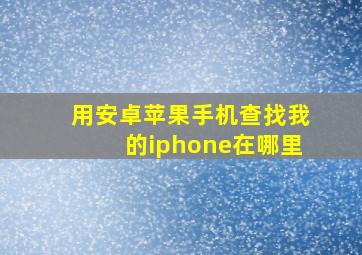 用安卓苹果手机查找我的iphone在哪里